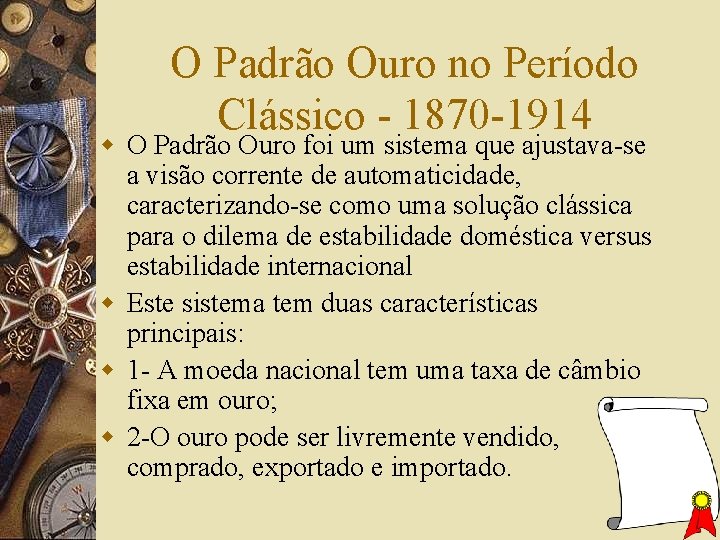 O Padrão Ouro no Período Clássico - 1870-1914

O Padrão Ouro foi um sistema que ajustava-se a visão corrente de automaticidade, caracterizando-se como uma solução clássica para o dilema de estabilidade doméstica versus estabilidade internacional

Este sistema tem duas características principais:

1- A moeda nacional tem uma taxa de câmbio fixa em ouro;

2-O ouro pode ser livremente vendido, comprado, exportado e importado.